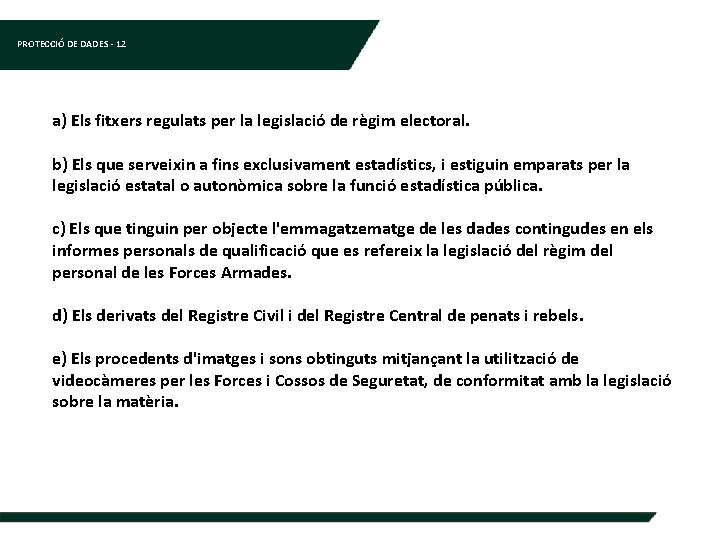 PROTECCIÓ DE DADES - 12

a) Els fitxers regulats per la legislació de règim electoral.

b) Els que serveixin a fins exclusivament estadístics, i estiguin emparats per la legislació estatal o autonòmica sobre la funció estadística pública.

c) Els que tinguin per objecte l'emmagatzematge de les dades contingudes en els informes personals de qualificació que es refereix la legislació del règim del personal de les Forces Armades.

d) Els derivats del Registre Civil i del Registre Central de penats i rebels.

e) Els procedents d'imatges i sons obtinguts mitjançant la utilització de videocàmeres per les Forces i Cossos de Seguretat, de conformitat amb la legislació sobre la matèria.